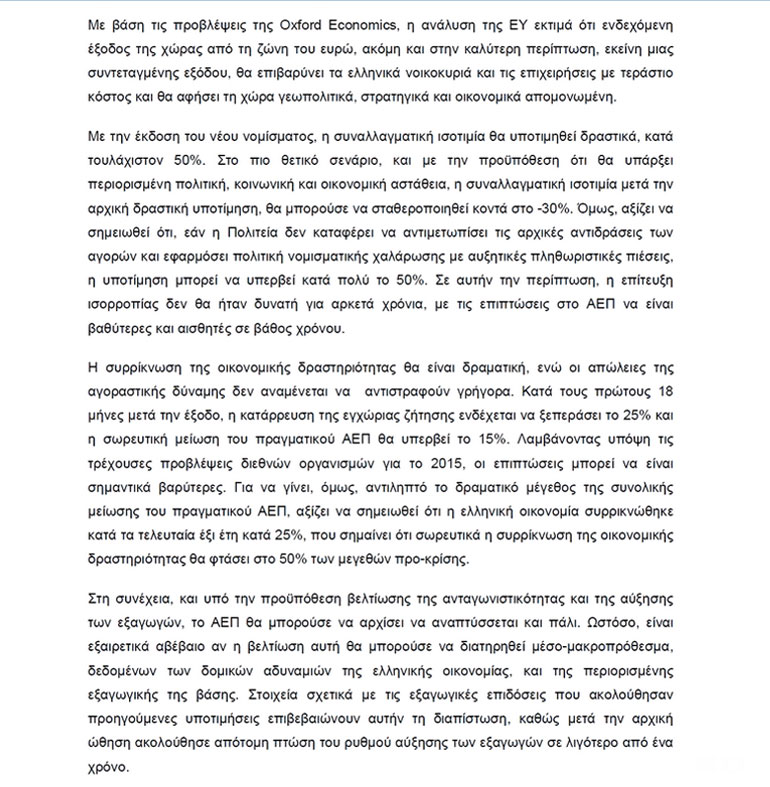 Με βάση τις προβλέψεις της Oxford Economics, η ανάλυση της ΕΥ εκτιμά ότι ενδεχόμενη έξοδος της χώρας από τη ζώνη του ευρώ, ακόμη και στην καλύτερη περίπτωση, εκείνη μιας συντεταγμένης εξόδου, θα επιβαρύνει τα ελληνικά νοικοκυριά και τις επιχειρήσεις με τεράστιο κόστος και θα αφήσει τη χώρα γεωπολιτικά, στρατηγικά και οικονομικά απομονωμένη.

Με την έκδοση του νέου νομίσματος, η συναλλαγματική ισοτιμία θα υποτιμηθεί δραστικά, κατά τουλάχιστον 50%. Στο πιο θετικό σενάριο, και με την προϋπόθεση ότι θα υπάρξει περιορισμένη πολιτική, κοινωνική και οικονομική αστάθεια, η συναλλαγματική ισοτιμία μετά την αρχική δραστική υποτίμηση, θα μπορούσε να σταθεροποιηθεί κοντά στο -30%. Όμως, αξίζει να σημειωθεί ότι, εάν η Πολιτεία δεν καταφέρει να αντιμετωπίσει τις αρχικές αντιδράσεις των αγορών και εφαρμόσει πολιτική νομισματικής χαλάρωσης με αυξητικές πληθωριστικές πιέσεις, η υποτίμηση μπορεί να υπερβεί κατά πολύ το 50%. Σε αυτήν την περίπτωση, η επίτευξη ισορροπίας δεν θα ήταν δυνατή για αρκετά χρόνια, με τις επιπτώσεις στο ΑΕΠ να είναι βαθύτερες και αισθητές σε βάθος χρόνου.

Η συρρίκνωση της οικονομικής δραστηριότητας θα είναι δραματική, ενώ οι απώλειες της αγοραστικής δύναμης δεν αναμένεται να αντιστραφούν γρήγορα. Κατά τους πρώτους 18 μήνες μετά την έξοδο, η κατάρρευση της εγχώριας ζήτησης ενδέχεται να ξεπεράσει το 25% και η σωρευτική μείωση του πραγματικού ΑΕΠ θα υπερβεί το 15%. Λαμβάνοντας υπόψη τις τρέχουσες προβλέψεις διεθνών οργανισμών για το 2015, οι επιπτώσεις μπορεί να είναι σημαντικά βαρύτερες. Για να γίνει, όμως, αντιληπτό το δραματικό μέγεθος της συνολικής μείωσης του πραγματικού ΑΕΠ, αξίζει να σημειωθεί ότι η ελληνική οικονομία συρρικνώθηκε κατά τα τελευταία έξι έτη κατά 25%, που σημαίνει ότι σωρευτικά η συρρίκνωση της οικονομικής δραστηριότητας θα φτάσει στο 50% των μεγεθών προ-κρίσης.

Στη συνέχεια, και υπό την προϋπόθεση βελτίωσης της ανταγωνιστικότητας και της αύξησης των εξαγωγών, το ΑΕΠ θα μπορούσε να αρχίσει να αναπτύσσεται και πάλι. Ωστόσο, είναι εξαιρετικά αβέβαιο αν η βελτίωση αυτή θα μπορούσε να διατηρηθεί μέσο-μακροπρόθεσμα, δεδομένων των δομικών αδυναμιών της ελληνικής οικονομίας, και της περιορισμένης εξαγωγικής της βάσης. Στοιχεία σχετικά με τις εξαγωγικές επιδόσεις που ακολούθησαν προηγούμενες υποτιμήσεις επιβεβαιώνουν αυτήν τη διαπίστωση, καθώς μετά την αρχική ώθηση ακολούθησε απότομη πτώση του ρυθμού αύξησης των εξαγωγών σε λιγότερο από ένα χρόνο.